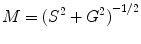 $M = (S^2 + G^2)^{-1/2}$